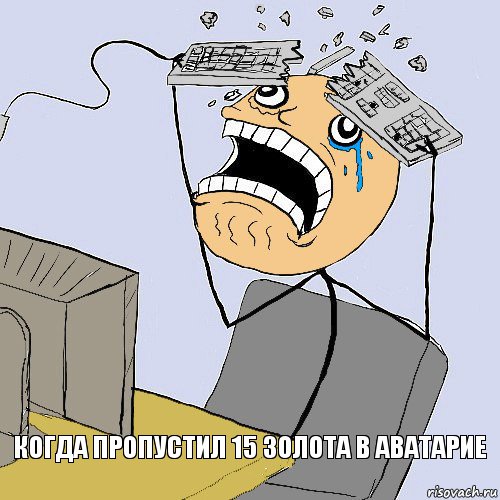 КОГДА ПРОПУСТИЛ 15 ЗОЛОТА В АВАТАРИЕ

risovach.ru